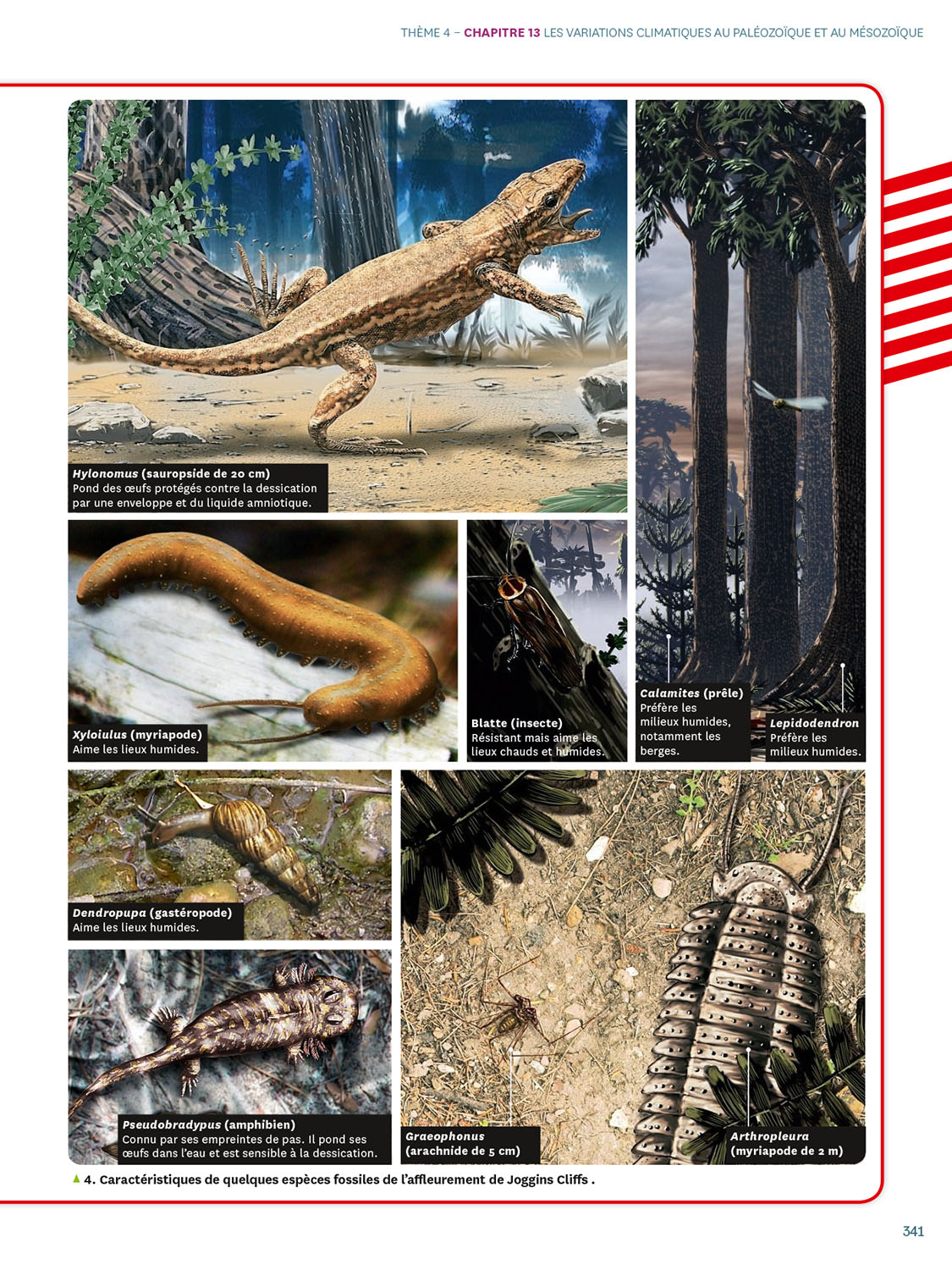 THÈME 4 – CHAPITRE 13 LES VARIATIONS CLIMATIQUES AU PALÉOZOÏQUE ET AU MÉSOZOÏQUE

Hylonomus (sauropside de 20 cm)
Pond des œufs protégés contre la dessication par une enveloppe et du liquide amniotique.

Xyloiulus (myriapode)
Aime les lieux humides.

Blatte (insecte)
Résistant mais aime les lieux chauds et humides.

Calamites (prêle)
Préfère les milieux humides, notamment les berges.

Lepidodendron
Préfère les milieux humides.

Dendropupa (gastéropode)
Aime les lieux humides.

Pseudobradypus (amphibien)
Connu par ses empreintes de pas. Il pond ses œufs dans l'eau et est sensible à la dessication.

Graeophonus
(arachnide de 5 cm)

Arthropleura
(myriapode de 2 m)

▲ 4. Caractéristiques de quelques espèces fossiles de l'affleurement de Joggins Cliffs .

341